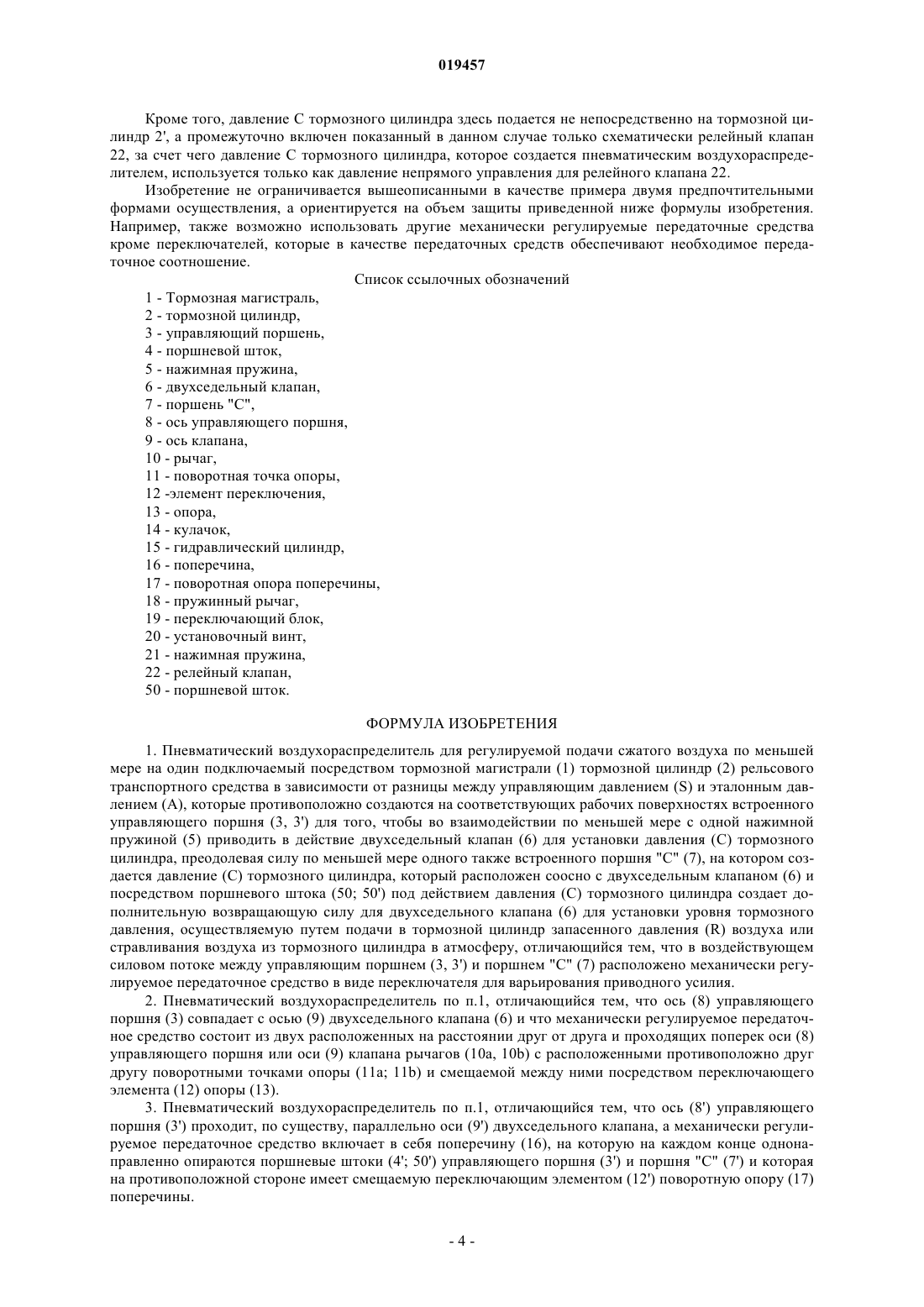 019457

Кроме того, давление С тормозного цилиндра здесь подается не непосредственно на тормозной цилиндр 2', а промежуточно включен показанный в данном случае только схематически релейный клапан 22, за счет чего давление С тормозного цилиндра, которое создается пневматическим воздухораспределителем, используется только как давление непрямого управления для релейного клапана 22.

Изобретение не ограничивается вышеописанными в качестве примера двумя предпочтительными формами осуществления, а ориентируется на объем защиты приведенной ниже формулы изобретения. Например, также возможно использовать другие механически регулируемые передаточные средства кроме переключателей, которые в качестве передаточных средств обеспечивают необходимое передаточное соотношение.

Список ссылочных обозначений

1 - Тормозная магистраль,
2 - тормозной цилиндр,
3 - управляющий поршень,
4 - поршневой шток,
5 - нажимная пружина,
6 - двухседельный клапан,
7 - поршень "С",
8 - ось управляющего поршня,
9 - ось клапана,
10 - рычаг,
11 - поворотная точка опоры,
12 -элемент переключения,
13 - опора,
14 - кулачок,
15 - гидравлический цилиндр,
16 - поперечина,
17 - поворотная опора поперечины,
18 - пружинный рычаг,
19 - переключающий блок,
20 - установочный винт,
21 - нажимная пружина,
22 - релейный клапан,
50 - поршневой шток.

ФОРМУЛА ИЗОБРЕТЕНИЯ

1. Пневматический воздухораспределитель для регулируемой подачи сжатого воздуха по меньшей мере на один подключаемый посредством тормозной магистрали (1) тормозной цилиндр (2) рельсового транспортного средства в зависимости от разницы между управляющим давлением (S) и эталонным давлением (А), которые противоположно создаются на соответствующих рабочих поверхностях встроенного управляющего поршня (3, 3') для того, чтобы во взаимодействии по меньшей мере с одной нажимной пружиной (5) приводить в действие двухседельный клапан (6) для установки давления (С) тормозного цилиндра, преодолевая силу по меньшей мере одного также встроенного поршня "С" (7), на котором создается давление (С) тормозного цилиндра, который расположен соосно с двухседельным клапаном (6) и посредством поршневого штока (50; 50') под действием давления (С) тормозного цилиндра создает дополнительную возвращающую силу для двухседельного клапана (6) для установки уровня тормозного давления, осуществляемую путем подачи в тормозной цилиндр запасенного давления (R) воздуха или стравливания воздуха из тормозного цилиндра в атмосферу, отличающийся тем, что в воздействующем силовом потоке между управляющим поршнем (3, 3') и поршнем "С" (7) расположено механически регулируемое передаточное средство в виде переключателя для варьирования приводного усилия.

2. Пневматический воздухораспределитель по п.1, отличающийся тем, что ось (8) управляющего поршня (3) совпадает с осью (9) двухседельного клапана (6) и что механически регулируемое передаточное средство состоит из двух расположенных на расстоянии друг от друга и проходящих поперек оси (8) управляющего поршня или оси (9) клапана рычагов (10а, 10b) с расположенными противоположно друг другу поворотными точками опоры (11а; 11b) и смещаемой между ними посредством переключающего элемента (12) опоры (13).

3. Пневматический воздухораспределитель по п.1, отличающийся тем, что ось (8') управляющего поршня (3') проходит, по существу, параллельно оси (9') двухседельного клапана, а механически регулируемое передаточное средство включает в себя поперечину (16), на которую на каждом конце однонаправленно опираются поршневые штоки (4'; 50') управляющего поршня (3') и поршня "С" (7') и которая на противоположной стороне имеет смещаемую переключающим элементом (12') поворотную опору (17) поперечины.

- 4 -